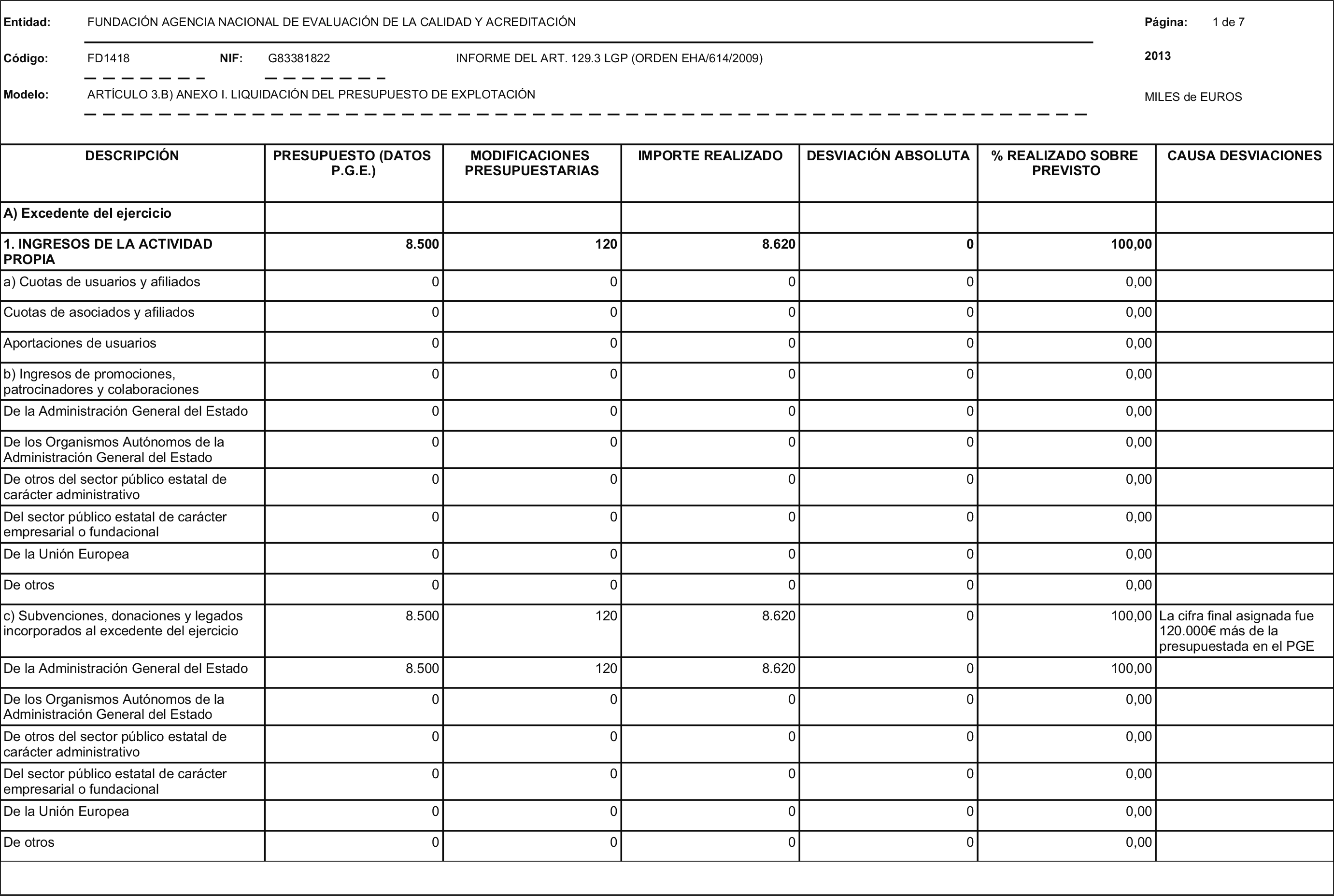 Entidad: FUNDACIÓN AGENCIA NACIONAL DE EVALUACIÓN DE LA CALIDAD Y ACREDITACIÓN

Página: 1 de 7

Código: FD1418 NIF: G83381822 INFORME DEL ART. 129.3 LGP (ORDEN EHA/614/2009)

2013

Modelo: ARTÍCULO 3.B) ANEXO I. LIQUIDACIÓN DEL PRESUPUESTO DE EXPLOTACIÓN

MILES de EUROS

| DESCRIPCIÓN | PRESUPUESTO (DATOS P.G.E.) | MODIFICACIONES PRESUPUESTARIAS | IMPORTE REALIZADO | DESVIACIÓN ABSOLUTA | % REALIZADO SOBRE PREVISTO | CAUSA DESVIACIONES |
|---|---|---|---|---|---|---|
| A) Excedente del ejercicio | | | | | | |
| 1. INGRESOS DE LA ACTIVIDAD PROPIA | 8.500 | 120 | 8.620 | 0 | 100,00 | |
| a) Cuotas de usuarios y afiliados | 0 | 0 | 0 | 0 | 0,00 | |
| Cuotas de asociados y afiliados | 0 | 0 | 0 | 0 | 0,00 | |
| Aportaciones de usuarios | 0 | 0 | 0 | 0 | 0,00 | |
| b) Ingresos de promociones, patrocinadores y colaboraciones | 0 | 0 | 0 | 0 | 0,00 | |
| De la Administración General del Estado | 0 | 0 | 0 | 0 | 0,00 | |
| De los Organismos Autónomos de la Administración General del Estado | 0 | 0 | 0 | 0 | 0,00 | |
| De otros del sector público estatal de carácter administrativo | 0 | 0 | 0 | 0 | 0,00 | |
| Del sector público estatal de carácter empresarial o fundacional | 0 | 0 | 0 | 0 | 0,00 | |
| De la Unión Europea | 0 | 0 | 0 | 0 | 0,00 | |
| De otros | 0 | 0 | 0 | 0 | 0,00 | |
| c) Subvenciones, donaciones y legados incorporados al excedente del ejercicio | 8.500 | 120 | 8.620 | 0 | 100,00 | La cifra final asignada fue 120.000€ más de la presupuestada en el PGE |
| De la Administración General del Estado | 8.500 | 120 | 8.620 | 0 | 100,00 | |
| De los Organismos Autónomos de la Administración General del Estado | 0 | 0 | 0 | 0 | 0,00 | |
| De otros del sector público estatal de carácter administrativo | 0 | 0 | 0 | 0 | 0,00 | |
| Del sector público estatal de carácter empresarial o fundacional | 0 | 0 | 0 | 0 | 0,00 | |
| De la Unión Europea | 0 | 0 | 0 | 0 | 0,00 | |
| De otros | 0 | 0 | 0 | 0 | 0,00 | |